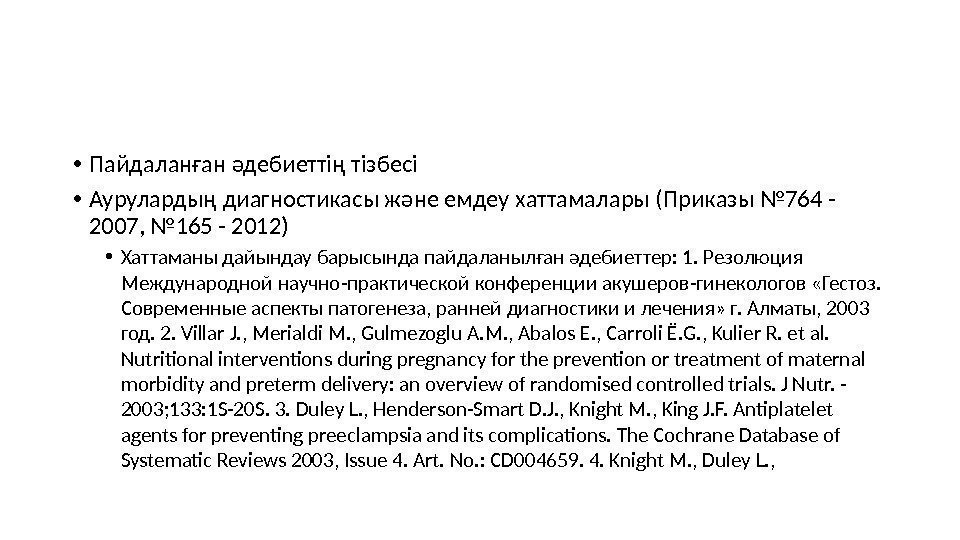 • Пайдаланған әдебиеттің тізбесі

• Аурулардың диагностикасы және емдеу хаттамалары (Приказы №764 - 2007, №165 - 2012)

• Хаттаманы дайындау барысында пайдаланылған әдебиеттер: 1. Резолюция Международной научно-практической конференции акушеров-гинекологов «Гестоз. Современные аспекты патогенеза, ранней диагностики и лечения» г. Алматы, 2003 год. 2. Villar J., Merialdi M., Gulmezoglu A.M., Abalos E., Carroli Ё.G., Kulier R. et al. Nutritional interventions during pregnancy for the prevention or treatment of maternal morbidity and preterm delivery: an overview of randomised controlled trials. J Nutr. - 2003;133:1S-20S. 3. Duley L., Henderson-Smart D.J., Knight M., King J.F. Antiplatelet agents for preventing preeclampsia and its complications. The Cochrane Database of Systematic Reviews 2003, Issue 4. Art. No.: CD004659. 4. Knight M., Duley L.,